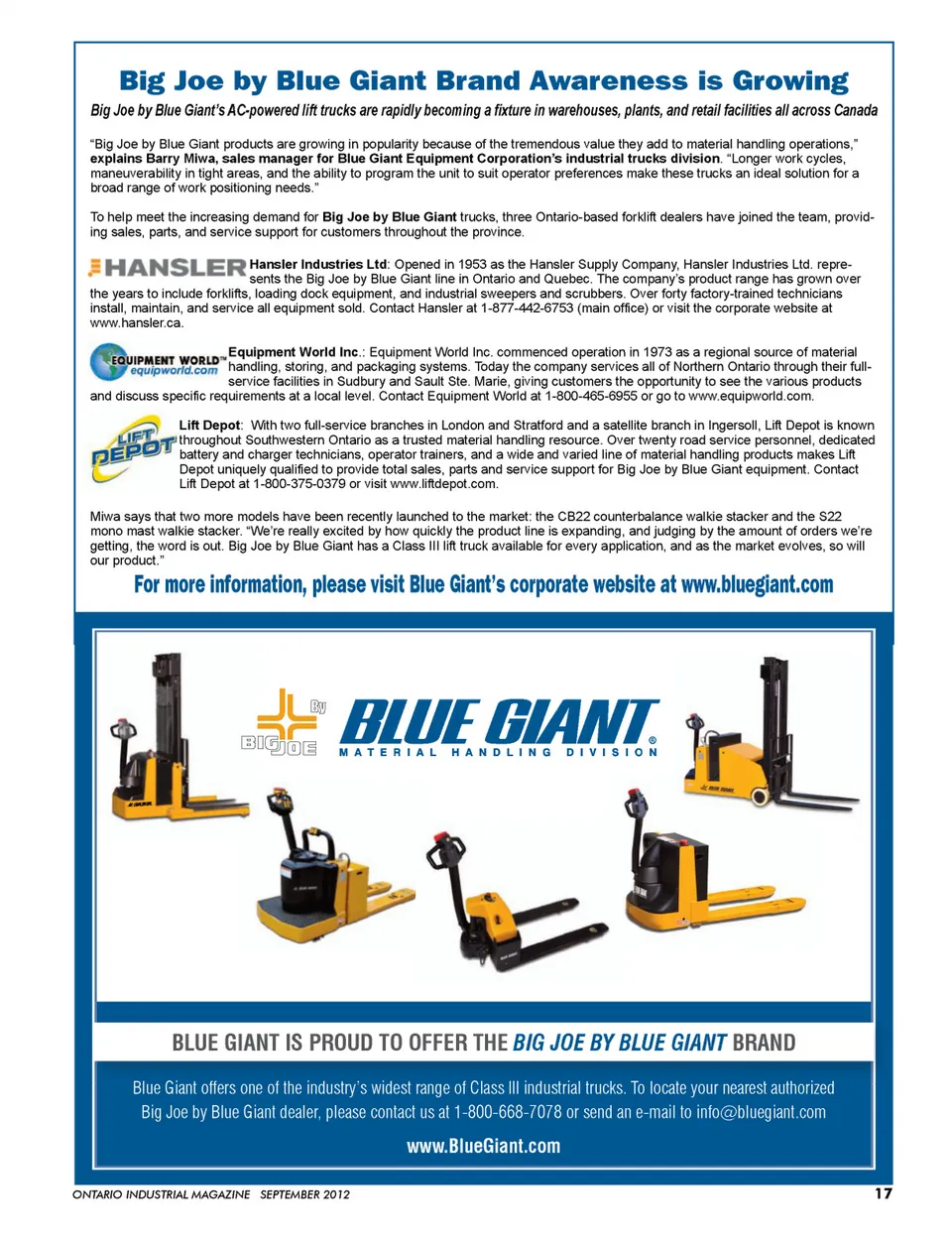 Big Joe by Blue Giant Brand Awareness is Growing

Big Joe by Blue Giant's AC-powered lift trucks are rapidly becoming a fixture in warehouses, plants, and retail facilities all across Canada

"Big Joe by Blue Giant products are growing in popularity because of the tremendous value they add to material handling operations," explains Barry Miwa, sales manager for Blue Giant Equipment Corporation's industrial trucks division. "Longer work cycles, maneuverability in tight areas, and the ability to program the unit to suit operator preferences make these trucks an ideal solution for a broad range of work positioning needs."

To help meet the increasing demand for Big Joe by Blue Giant trucks, three Ontario-based forklift dealers have joined the team, providing sales, parts, and service support for customers throughout the province.

HANSLER

Hansler Industries Ltd: Opened in 1953 as the Hansler Supply Company, Hansler Industries Ltd. represents the Big Joe by Blue Giant line in Ontario and Quebec. The company's product range has grown over the years to include forklifts, loading dock equipment, and industrial sweepers and scrubbers. Over forty factory-trained technicians install, maintain, and service all equipment sold. Contact Hansler at 1-877-442-6753 (main office) or visit the corporate website at www.hansler.ca.

EQUIPMENT WORLD™ equipworld.com

Equipment World Inc.: Equipment World Inc. commenced operation in 1973 as a regional source of material handling, storing, and packaging systems. Today the company services all of Northern Ontario through their full-service facilities in Sudbury and Sault Ste. Marie, giving customers the opportunity to see the various products and discuss specific requirements at a local level. Contact Equipment World at 1-800-465-6955 or go to www.equipworld.com.

LIFT DEPOT

Lift Depot: With two full-service branches in London and Stratford and a satellite branch in Ingersoll, Lift Depot is known throughout Southwestern Ontario as a trusted material handling resource. Over twenty road service personnel, dedicated battery and charger technicians, operator trainers, and a wide and varied line of material handling products makes Lift Depot uniquely qualified to provide total sales, parts and service support for Big Joe by Blue Giant equipment. Contact Lift Depot at 1-800-375-0379 or visit www.liftdepot.com.

Miwa says that two more models have been recently launched to the market: the CB22 counterbalance walkie stacker and the S22 mono mast walkie stacker. "We're really excited by how quickly the product line is expanding, and judging by the amount of orders we're getting, the word is out. Big Joe by Blue Giant has a Class III lift truck available for every application, and as the market evolves, so will our product."

For more information, please visit Blue Giant's corporate website at www.bluegiant.com

BIG JOE By BLUE GIANT® MATERIAL HANDLING DIVISION

BLUE GIANT IS PROUD TO OFFER THE BIG JOE BY BLUE GIANT BRAND

Blue Giant offers one of the industry's widest range of Class III industrial trucks. To locate your nearest authorized Big Joe by Blue Giant dealer, please contact us at 1-800-668-7078 or send an e-mail to info@bluegiant.com

www.BlueGiant.com

ONTARIO INDUSTRIAL MAGAZINE SEPTEMBER 2012 17